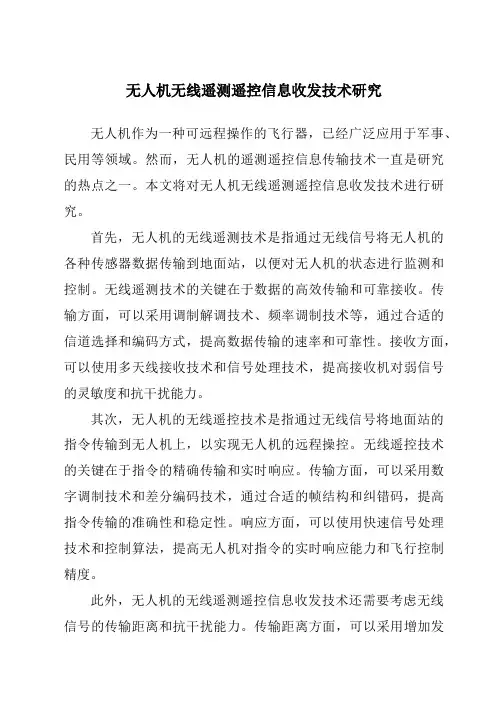 无人机无线遥测遥控信息收发技术研究

无人机作为一种可远程操作的飞行器，已经广泛应用于军事、民用等领域。然而，无人机的遥测遥控信息传输技术一直是研究的热点之一。本文将对无人机无线遥测遥控信息收发技术进行研究。

首先，无人机的无线遥测技术是指通过无线信号将无人机的各种传感器数据传输到地面站，以便对无人机的状态进行监测和控制。无线遥测技术的关键在于数据的高效传输和可靠接收。传输方面，可以采用调制解调技术、频率调制技术等，通过合适的信道选择和编码方式，提高数据传输的速率和可靠性。接收方面，可以使用多天线接收技术和信号处理技术，提高接收机对弱信号的灵敏度和抗干扰能力。

其次，无人机的无线遥控技术是指通过无线信号将地面站的指令传输到无人机上，以实现无人机的远程操控。无线遥控技术的关键在于指令的精确传输和实时响应。传输方面，可以采用数字调制技术和差分编码技术，通过合适的帧结构和纠错码，提高指令传输的准确性和稳定性。响应方面，可以使用快速信号处理技术和控制算法，提高无人机对指令的实时响应能力和飞行控制精度。

此外，无人机的无线遥测遥控信息收发技术还需要考虑无线信号的传输距离和抗干扰能力。传输距离方面，可以采用增加发